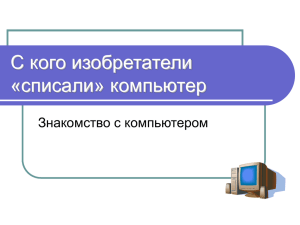 С кого изобретатели «списали» компьютер

Знакомство с компьютером